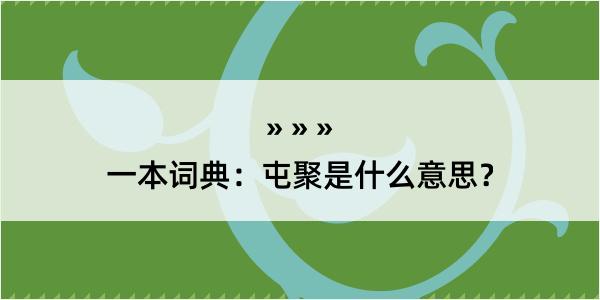 » » »

一本词典：屯聚是什么意思？